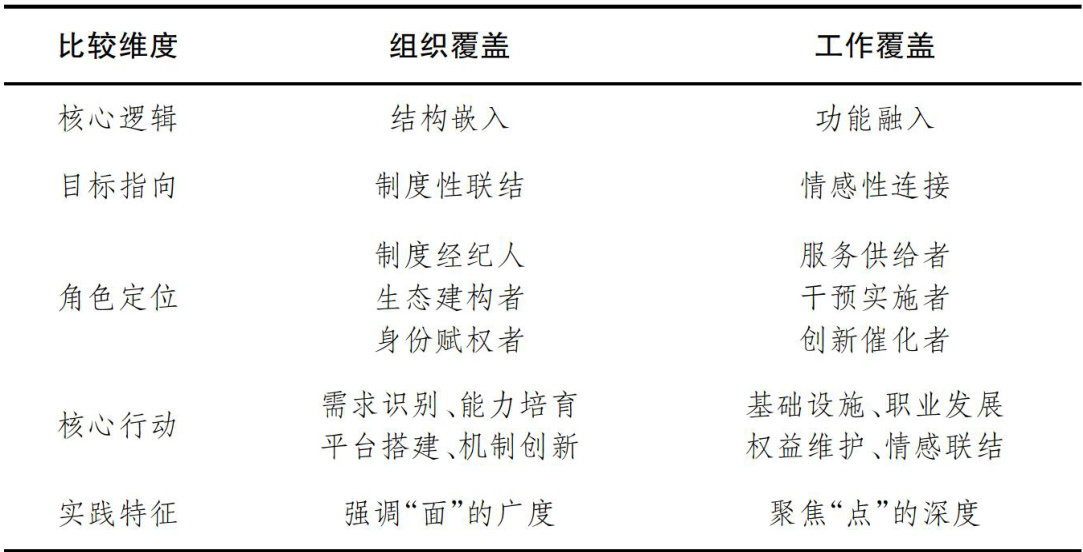 | 比较维度 | 组织覆盖 | 工作覆盖 |
|---|---|---|
| 核心逻辑 | 结构嵌入 | 功能融入 |
| 目标指向 | 制度性联结 | 情感性连接 |
| 角色定位 | 制度经纪人 生态建构者 身份赋权者 | 服务供给者 干预实施者 创新催化者 |
| 核心行动 | 需求识别、能力培育 平台搭建、机制创新 | 基础设施、职业发展 权益维护、情感联结 |
| 实践特征 | 强调“面”的广度 | 聚焦“点”的深度 |